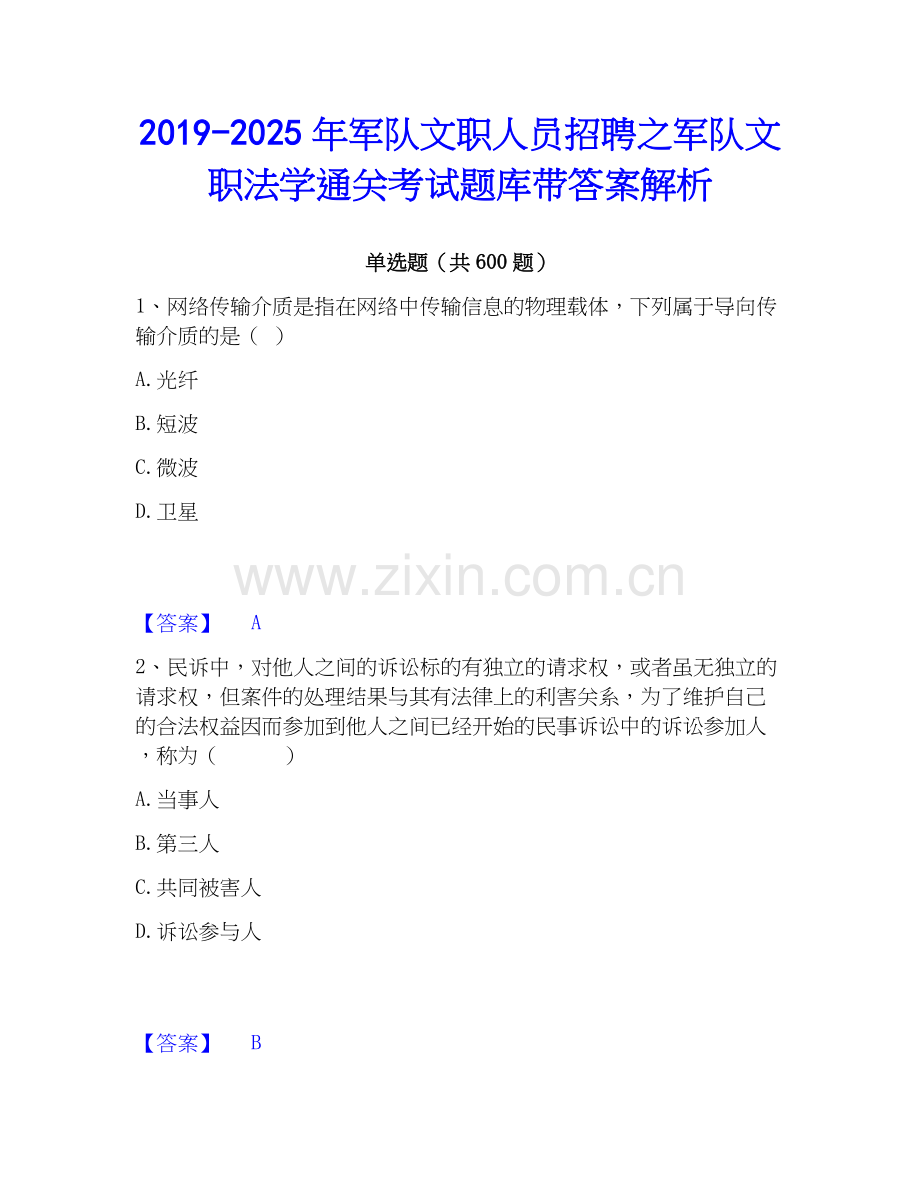 2019-2025年军队文职人员招聘之军队文职法学通关考试题库带答案解析

单选题（共600题）

1、网络传输介质是指在网络中传输信息的物理载体，下列属于导向传输介质的是（ ）

A.光纤

B.短波

C.微波

D.卫星

【答案】 A

2、民诉中，对他人之间的诉讼标的有独立的请求权，或者虽无独立的请求权，但案件的处理结果与其有法律上的利害关系，为了维护自己的合法权益因而参加到他人之间已经开始的民事诉讼中的诉讼参加人，称为（ ）

A.当事人

B.第三人

C.共同被害人

D.诉讼参与人

【答案】 B

www.zixin.com.cn